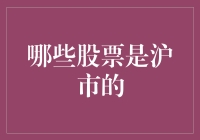 哪些股票是沪市的